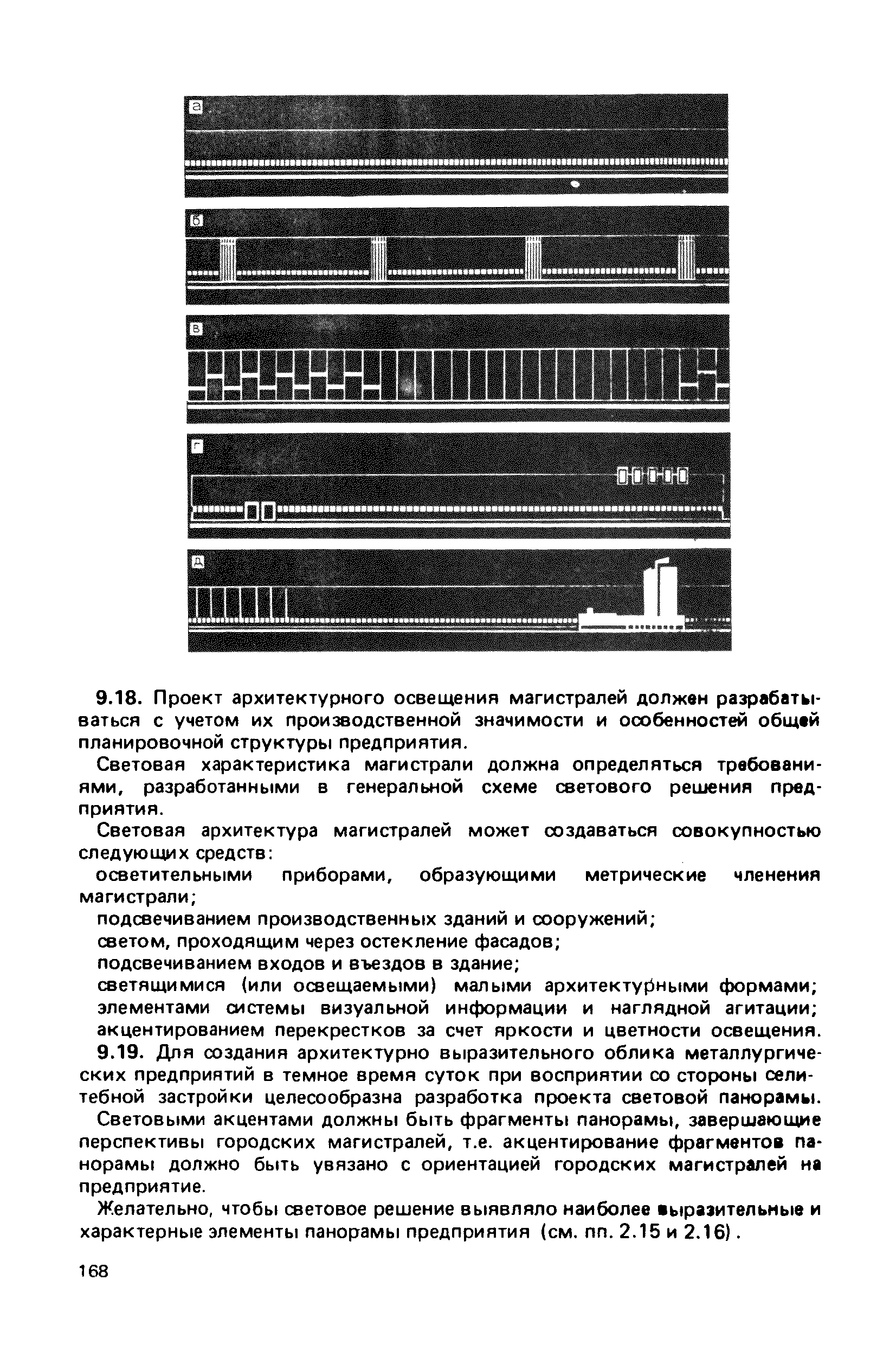 а

б

в

г

д

9.18. Проект архитектурного освещения магистралей должен разрабатываться с учетом их производственной значимости и особенностей общей планировочной структуры предприятия.

Световая характеристика магистрали должна определяться требованиями, разработанными в генеральной схеме светового решения предприятия.

Световая архитектура магистралей может создаваться совокупностью следующих средств:

осветительными приборами, образующими метрические членения магистрали;

подсвечиванием производственных зданий и сооружений;

светом, проходящим через остекление фасадов;

подсвечиванием входов и въездов в здание;

светящимися (или освещаемыми) малыми архитектурными формами;

элементами системы визуальной информации и наглядной агитации;

акцентированием перекрестков за счет яркости и цветности освещения.

9.19. Для создания архитектурно выразительного облика металлургических предприятий в темное время суток при восприятии со стороны селитебной застройки целесообразна разработка проекта световой панорамы.

Световыми акцентами должны быть фрагменты панорамы, завершающие перспективы городских магистралей, т.е. акцентирование фрагментов панорамы должно быть увязано с ориентацией городских магистралей на предприятие.

Желательно, чтобы световое решение выявляло наиболее выразительные и характерные элементы панорамы предприятия (см. пп. 2.15 и 2.16).

168